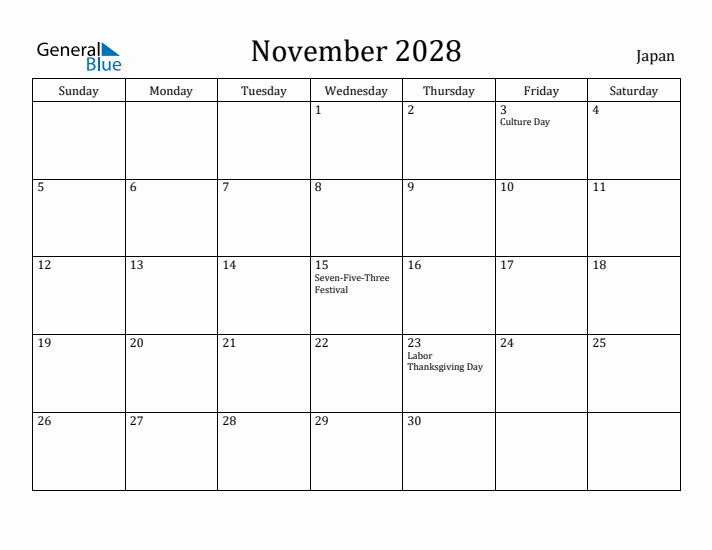 General Blue

November 2028

Japan

| Sunday | Monday | Tuesday | Wednesday | Thursday | Friday | Saturday |
|---|---|---|---|---|---|---|
| | | | 1 | 2 | 3 Culture Day | 4 |
| 5 | 6 | 7 | 8 | 9 | 10 | 11 |
| 12 | 13 | 14 | 15 Seven-Five-Three Festival | 16 | 17 | 18 |
| 19 | 20 | 21 | 22 | 23 Labor Thanksgiving Day | 24 | 25 |
| 26 | 27 | 28 | 29 | 30 | | |